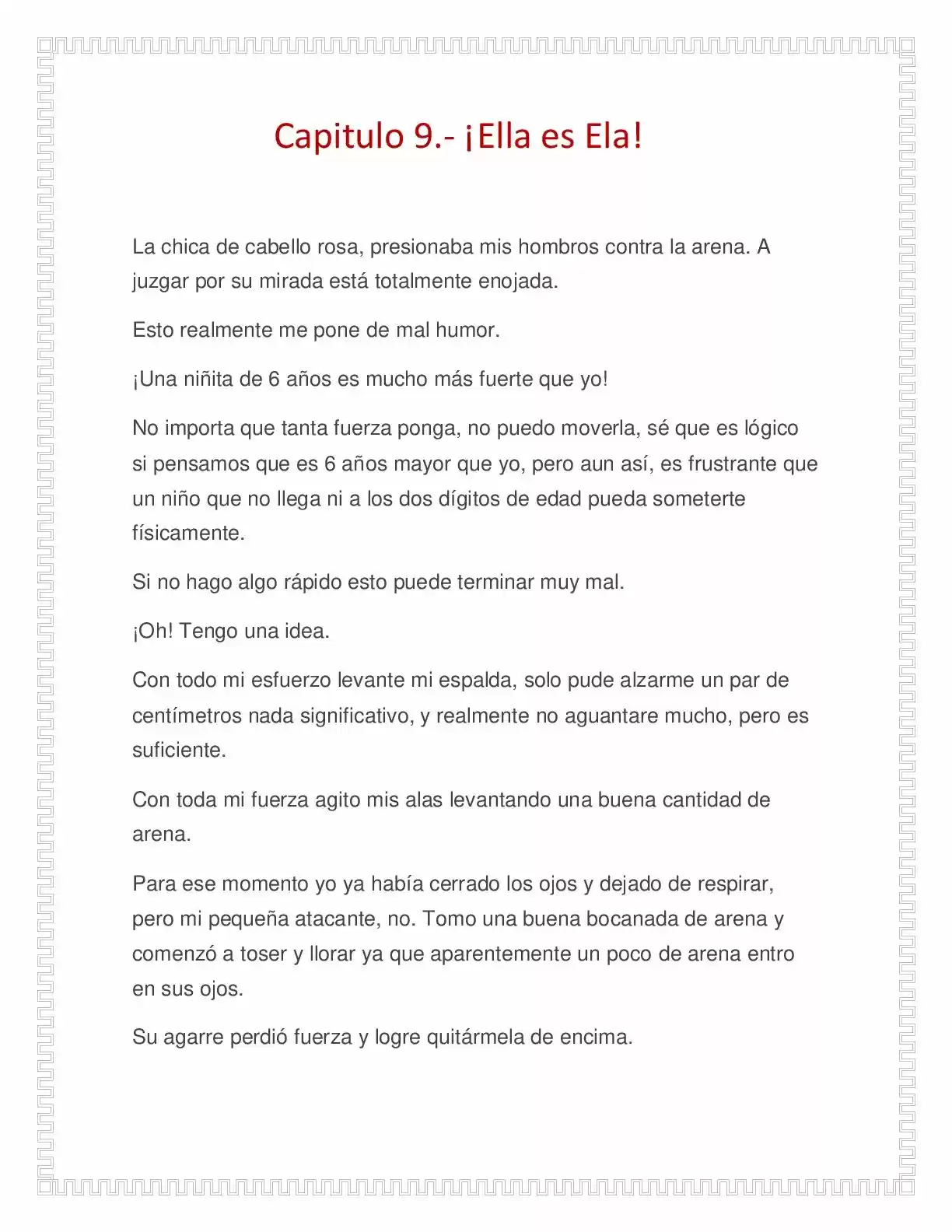 Capitulo 9.- ¡Ella es Ela!

La chica de cabello rosa, presionaba mis hombros contra la arena. A juzgar por su mirada está totalmente enojada.

Esto realmente me pone de mal humor.

¡Una niñita de 6 años es mucho más fuerte que yo!

No importa que tanta fuerza ponga, no puedo moverla, sé que es lógico si pensamos que es 6 años mayor que yo, pero aun así, es frustrante que un niño que no llega ni a los dos dígitos de edad pueda someterte físicamente.

Si no hago algo rápido esto puede terminar muy mal.

¡Oh! Tengo una idea.

Con todo mi esfuerzo levante mi espalda, solo pude alzarme un par de centímetros nada significativo, y realmente no aguantare mucho, pero es suficiente.

Con toda mi fuerza agito mis alas levantando una buena cantidad de arena.

Para ese momento yo ya había cerrado los ojos y dejado de respirar, pero mi pequeña atacante, no. Tomo una buena bocanada de arena y comenzó a toser y llorar ya que aparentemente un poco de arena entro en sus ojos.

Su agarre perdió fuerza y logre quitármela de encima.